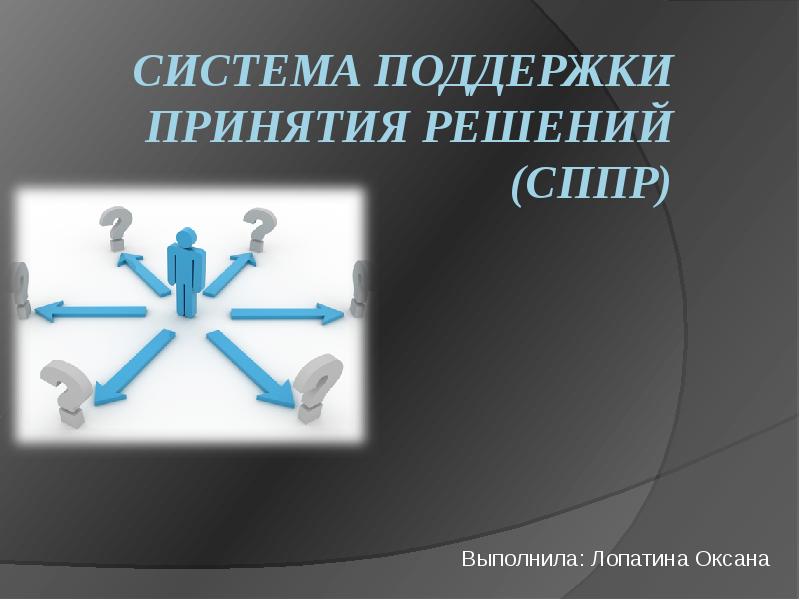 СИСТЕМА ПОДДЕРЖКИ ПРИНЯТИЯ РЕШЕНИЙ (СППР)

Выполнила: Лопатина Оксана